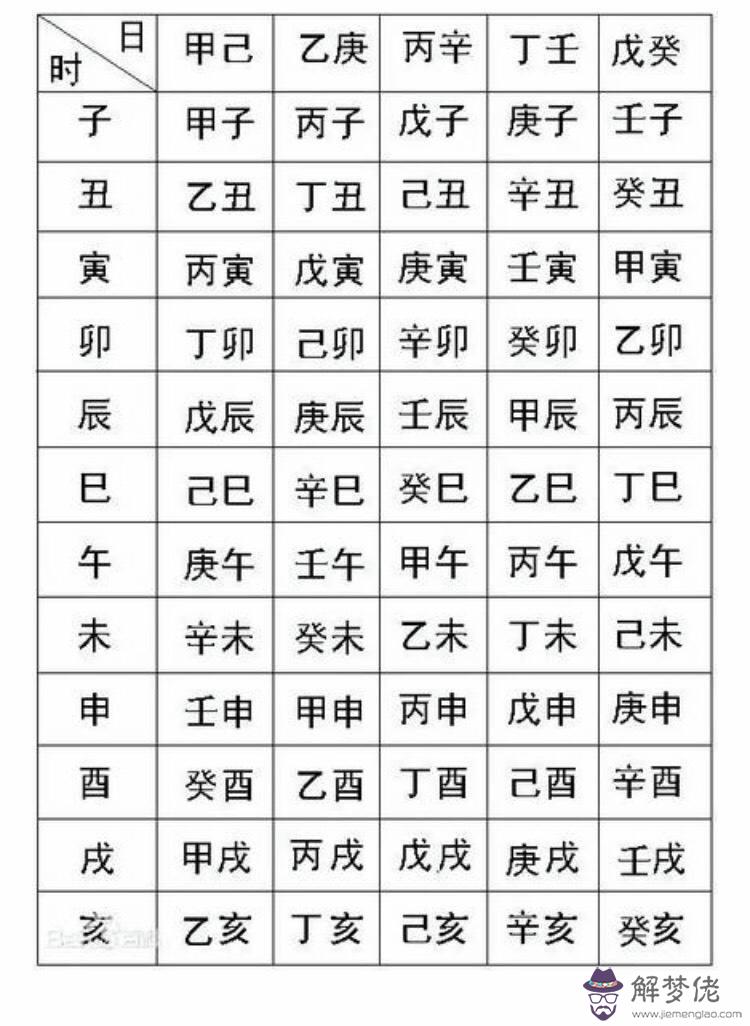 | 日 时 | 甲己 | 乙庚 | 丙辛 | 丁壬 | 戊癸 |
|---|---|---|---|---|---|
| 子 | 甲子 | 丙子 | 戊子 | 庚子 | 壬子 |
| 丑 | 乙丑 | 丁丑 | 己丑 | 辛丑 | 癸丑 |
| 寅 | 丙寅 | 戊寅 | 庚寅 | 壬寅 | 甲寅 |
| 卯 | 丁卯 | 己卯 | 辛卯 | 癸卯 | 乙卯 |
| 辰 | 戊辰 | 庚辰 | 壬辰 | 甲辰 | 丙辰 |
| 巳 | 己巳 | 辛巳 | 癸巳 | 乙巳 | 丁巳 |
| 午 | 庚午 | 壬午 | 甲午 | 丙午 | 戊午 |
| 未 | 辛未 | 癸未 | 乙未 | 丁未 | 己未 |
| 申 | 壬申 | 甲申 | 丙申 | 戊申 | 庚申 |
| 酉 | 癸酉 | 乙酉 | 丁酉 | 己酉 | 辛酉 |
| 戌 | 甲戌 | 丙戌 | 戊戌 | 庚戌 | 壬戌 |
| 亥 | 乙亥 | 丁亥 | 己亥 | 辛亥 | 癸亥 |

解梦佬
www.jiemenglao.com